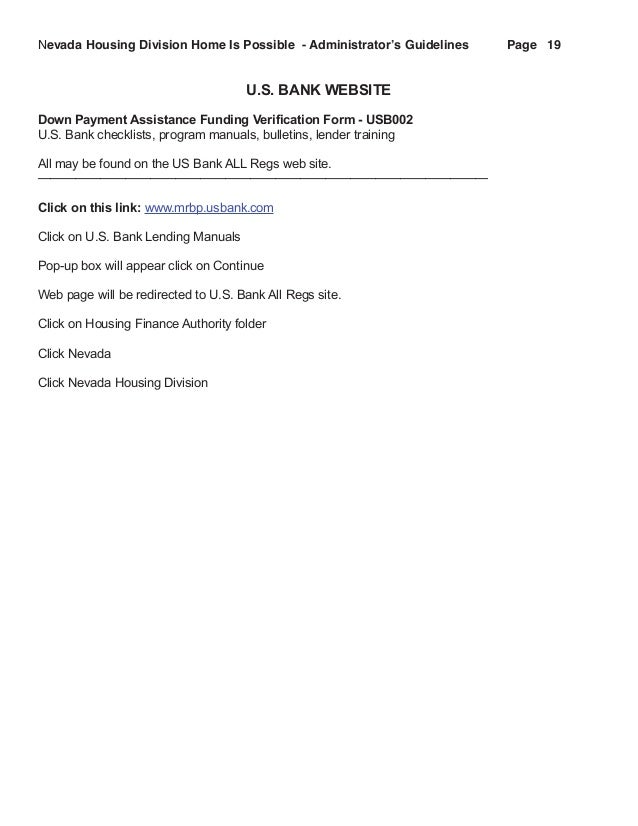 Nevada Housing Division Home Is Possible - Administrator's Guidelines Page 19

U.S. BANK WEBSITE

Down Payment Assistance Funding Verification Form - USB002
U.S. Bank checklists, program manuals, bulletins, lender training

All may be found on the US Bank ALL Regs web site.

Click on this link: www.mrbp.usbank.com

Click on U.S. Bank Lending Manuals

Pop-up box will appear click on Continue

Web page will be redirected to U.S. Bank All Regs site.

Click on Housing Finance Authority folder

Click Nevada

Click Nevada Housing Division